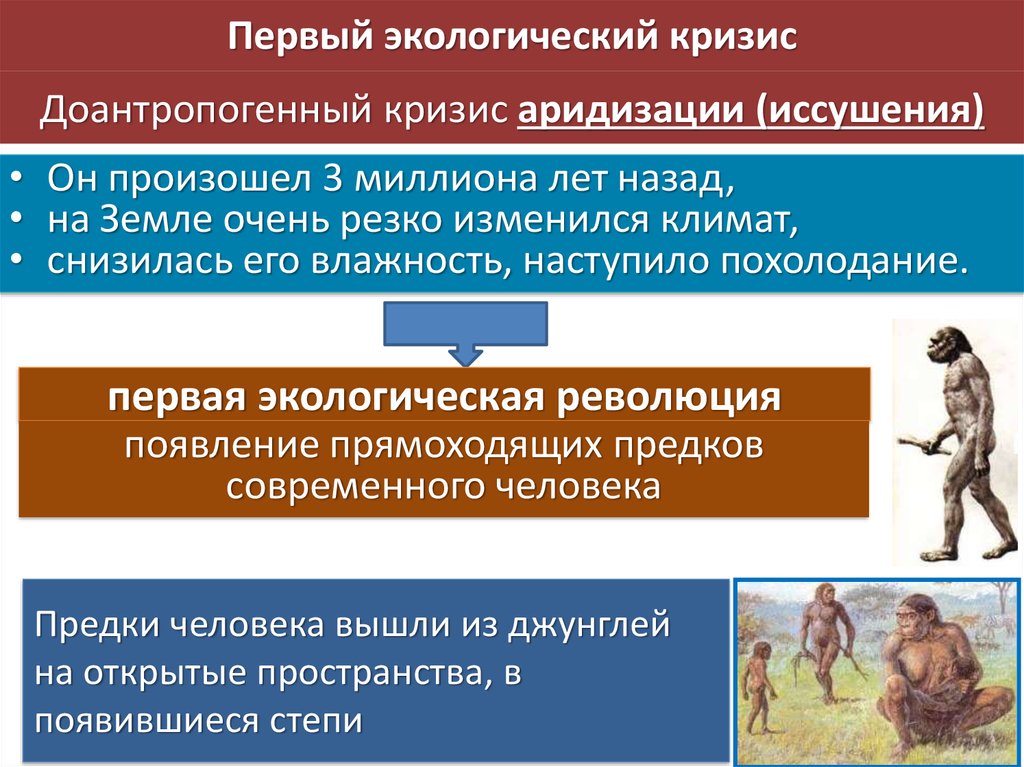 Первый экологический кризис

Доантропогенный кризис аридизации (иссушения)

• Он произошел 3 миллиона лет назад,
• на Земле очень резко изменился климат,
• снизилась его влажность, наступило похолодание.

первая экологическая революция

появление прямоходящих предков современного человека

Предки человека вышли из джунглей на открытые пространства, в появившиеся степи